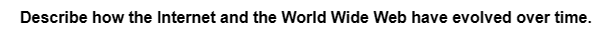 Describe how the Internet and the World Wide Web have evolved over time.